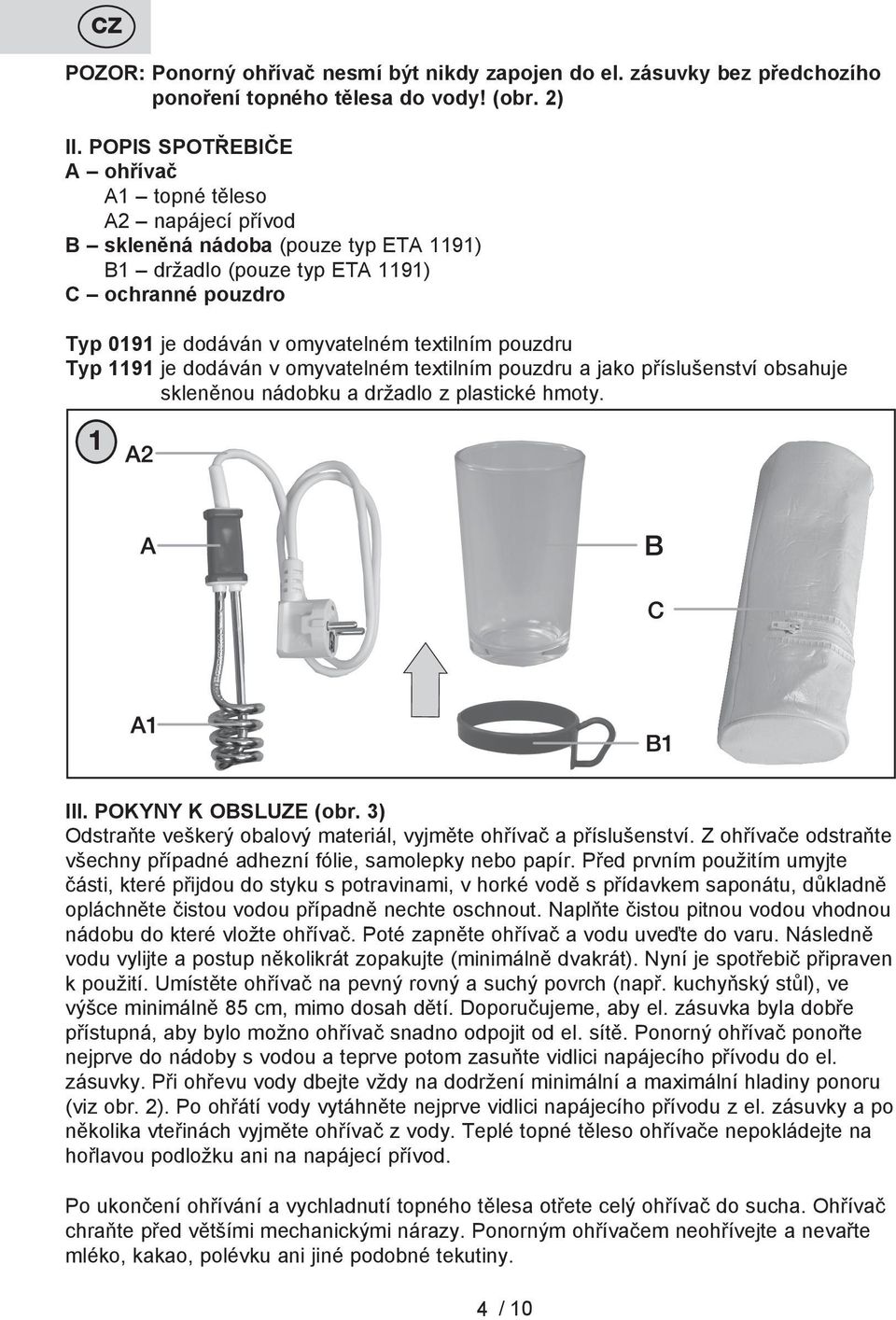 CZ

POZOR: Ponorný ohřívač nesmí být nikdy zapojen do el. zásuvky bez předchozího ponoření topného tělesa do vody! (obr. 2)

II. POPIS SPOTŘEBIČE
A – ohřívač
A1 – topné těleso
A2 – napájecí přívod
B – skleněná nádoba (pouze typ ETA 1191)
B1 – držadlo (pouze typ ETA 1191)
C – ochranné pouzdro

Typ 0191 je dodáván v omyvatelném textilním pouzdru
Typ 1191 je dodáván v omyvatelném textilním pouzdru a jako příslušenství obsahuje skleněnou nádobku a držadlo z plastické hmoty.

1
A2
A
B
C
A1
B1

III. POKYNY K OBSLUZE (obr. 3)
Odstraňte veškerý obalový materiál, vyjměte ohřívač a příslušenství. Z ohřívače odstraňte všechny případné adhezní fólie, samolepky nebo papír. Před prvním použitím umyjte části, které přijdou do styku s potravinami, v horké vodě s přídavkem saponátu, důkladně opláchněte čistou vodou případně nechte oschnout. Naplňte čistou pitnou vodou vhodnou nádobu do které vložte ohřívač. Poté zapněte ohřívač a vodu uveďte do varu. Následně vodu vylijte a postup několikrát zopakujte (minimálně dvakrát). Nyní je spotřebič připraven k použití. Umístěte ohřívač na pevný rovný a suchý povrch (např. kuchyňský stůl), ve výšce minimálně 85 cm, mimo dosah dětí. Doporučujeme, aby el. zásuvka byla dobře přístupná, aby bylo možno ohřívač snadno odpojit od el. sítě. Ponorný ohřívač ponořte nejprve do nádoby s vodou a teprve potom zasuňte vidlici napájecího přívodu do el. zásuvky. Při ohřevu vody dbejte vždy na dodržení minimální a maximální hladiny ponoru (viz obr. 2). Po ohřátí vody vytáhněte nejprve vidlici napájecího přívodu z el. zásuvky a po několika vteřinách vyjměte ohřívač z vody. Teplé topné těleso ohřívače nepokládejte na hořlavou podložku ani na napájecí přívod.

Po ukončení ohřívání a vychladnutí topného tělesa otřete celý ohřívač do sucha. Ohřívač chraňte před většími mechanickými nárazy. Ponorným ohřívačem neohřívejte a nevařte mléko, kakao, polévku ani jiné podobné tekutiny.

4 / 10